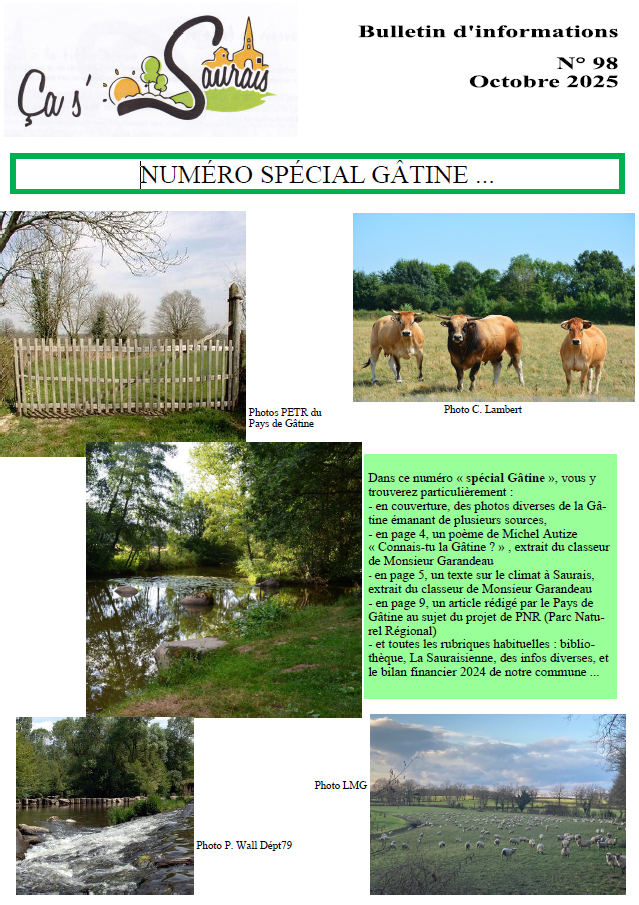 Ça s' Saurais

Bulletin d'informations

N° 98
Octobre 2025

NUMÉRO SPÉCIAL GÂTINE ...

Photos PETR du Pays de Gâtine

Photo C. Lambert

Dans ce numéro « spécial Gâtine », vous y trouverez particulièrement :
- en couverture, des photos diverses de la Gâtine émanant de plusieurs sources,
- en page 4, un poème de Michel Autize « Connais-tu la Gâtine ? » , extrait du classeur de Monsieur Garandeau
- en page 5, un texte sur le climat à Saurais, extrait du classeur de Monsieur Garandeau
- en page 9, un article rédigé par le Pays de Gâtine au sujet du projet de PNR (Parc Naturel Régional)
- et toutes les rubriques habituelles : bibliothèque, La Sauraisienne, des infos diverses, et le bilan financier 2024 de notre commune ...

Photo LMG

Photo P. Wall Dépt79